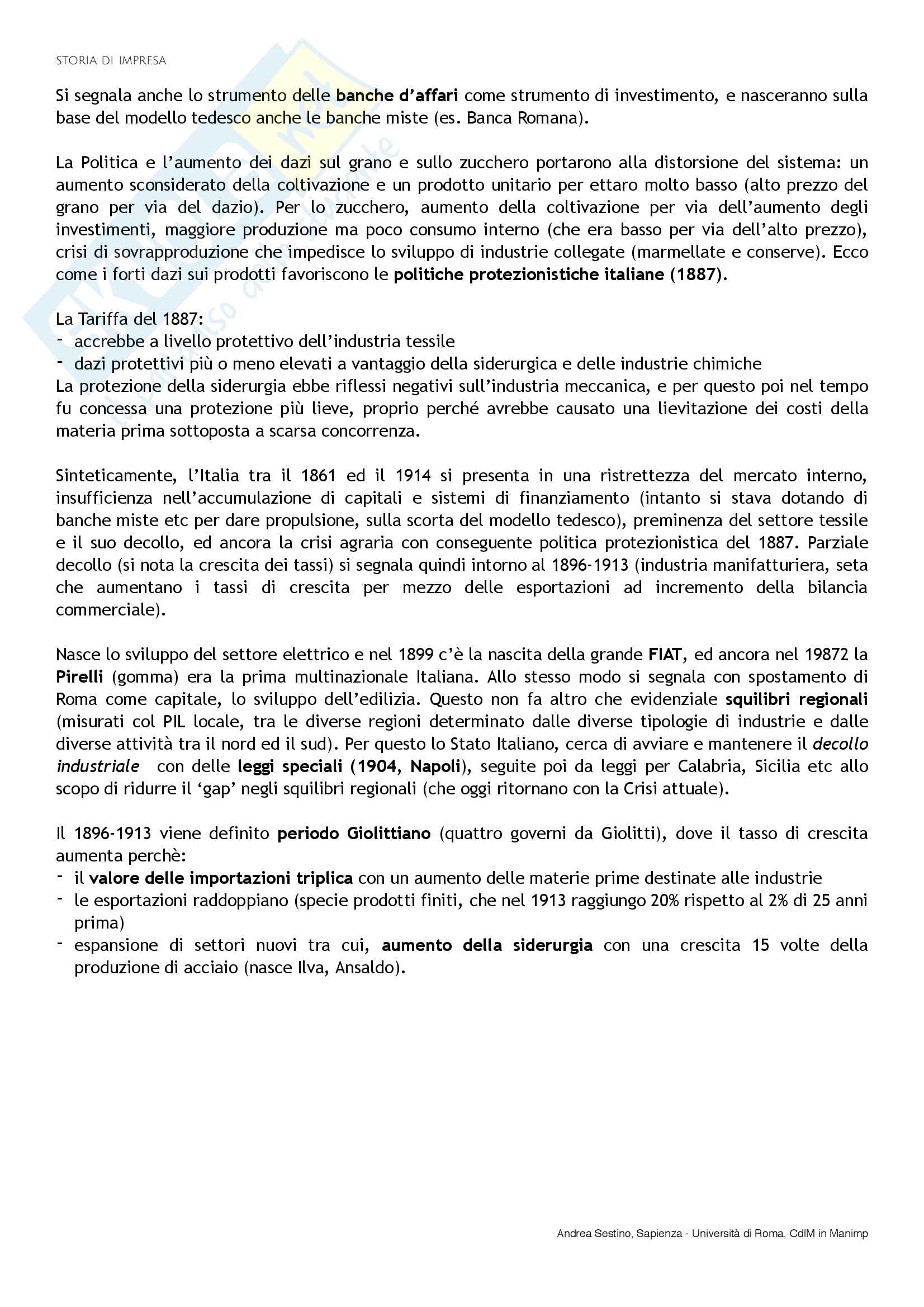 STORIA DI IMPRESA

Si segnala anche lo strumento delle banche d'affari come strumento di investimento, e nasceranno sulla base del modello tedesco anche le banche miste (es. Banca Romana).

La Politica e l'aumento dei dazi sul grano e sullo zucchero portarono alla distorsione del sistema: un aumento sconsiderato della coltivazione e un prodotto unitario per ettaro molto basso (alto prezzo del grano per via del dazio). Per lo zucchero, aumento della coltivazione per via dell'aumento degli investimenti, maggiore produzione ma poco consumo interno (che era basso per via dell'alto prezzo), crisi di sovrapproduzione che impedisce lo sviluppo di industrie collegate (marmellate e conserve). Ecco come i forti dazi sui prodotti favoriscono le politiche protezionistiche italiane (1887).

La Tariffa del 1887:
- accrebbe a livello protettivo dell'industria tessile
- dazi protettivi più o meno elevati a vantaggio della siderurgica e delle industrie chimiche
La protezione della siderurgia ebbe riflessi negativi sull'industria meccanica, e per questo poi nel tempo fu concessa una protezione più lieve, proprio perché avrebbe causato una lievitazione dei costi della materia prima sottoposta a scarsa concorrenza.

Sinteticamente, l'Italia tra il 1861 ed il 1914 si presenta in una ristrettezza del mercato interno, insufficienza nell'accumulazione di capitali e sistemi di finanziamento (intanto si stava dotando di banche miste etc per dare propulsione, sulla scorta del modello tedesco), preminenza del settore tessile e il suo decollo, ed ancora la crisi agraria con conseguente politica protezionistica del 1887. Parziale decollo (si nota la crescita dei tassi) si segnala quindi intorno al 1896-1913 (industria manifatturiera, seta che aumentano i tassi di crescita per mezzo delle esportazioni ad incremento della bilancia commerciale).

Nasce lo sviluppo del settore elettrico e nel 1899 c'è la nascita della grande FIAT, ed ancora nel 19872 la Pirelli (gomma) era la prima multinazionale Italiana. Allo stesso modo si segnala con spostamento di Roma come capitale, lo sviluppo dell'edilizia. Questo non fa altro che evidenziale squilibri regionali (misurati col PIL locale, tra le diverse regioni determinato dalle diverse tipologie di industrie e dalle diverse attività tra il nord ed il sud). Per questo lo Stato Italiano, cerca di avviare e mantenere il decollo industriale con delle leggi speciali (1904, Napoli), seguite poi da leggi per Calabria, Sicilia etc allo scopo di ridurre il 'gap' negli squilibri regionali (che oggi ritornano con la Crisi attuale).

Il 1896-1913 viene definito periodo Giolittiano (quattro governi da Giolitti), dove il tasso di crescita aumenta perchè:
- il valore delle importazioni triplica con un aumento delle materie prime destinate alle industrie
- le esportazioni raddoppiano (specie prodotti finiti, che nel 1913 raggiungo 20% rispetto al 2% di 25 anni prima)
- espansione di settori nuovi tra cui, aumento della siderurgia con una crescita 15 volte della produzione di acciaio (nasce Ilva, Ansaldo).

Andrea Sestino, Sapienza - Università di Roma, CdlM in Manimp